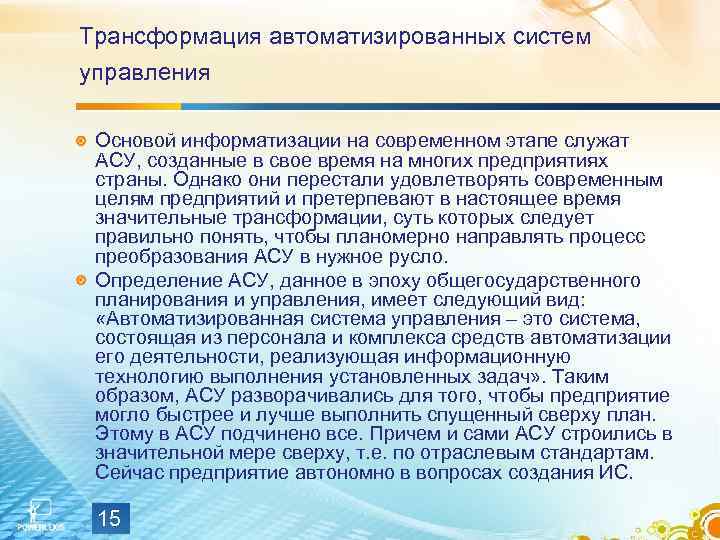 Трансформация автоматизированных систем управления

• Основой информатизации на современном этапе служат АСУ, созданные в свое время на многих предприятиях страны. Однако они перестали удовлетворять современным целям предприятий и претерпевают в настоящее время значительные трансформации, суть которых следует правильно понять, чтобы планомерно направлять процесс преобразования АСУ в нужное русло.
• Определение АСУ, данное в эпоху общегосударственного планирования и управления, имеет следующий вид: «Автоматизированная система управления – это система, состоящая из персонала и комплекса средств автоматизации его деятельности, реализующая информационную технологию выполнения установленных задач». Таким образом, АСУ разворачивались для того, чтобы предприятие могло быстрее и лучше выполнить спущенный сверху план. Этому в АСУ подчинено все. Причем и сами АСУ строились в значительной мере сверху, т.е. по отраслевым стандартам. Сейчас предприятие автономно в вопросах создания ИС.

15